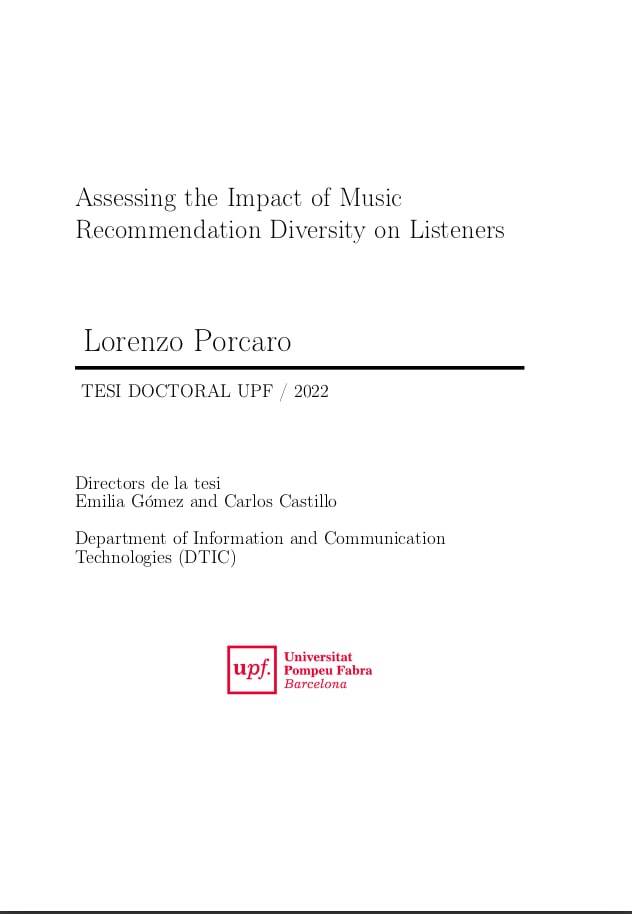 Assessing the Impact of Music Recommendation Diversity on Listeners

Lorenzo Porcaro

TESI DOCTORAL UPF / 2022

Directors de la tesi
Emilia Gómez and Carlos Castillo

Department of Information and Communication Technologies (DTIC)

upf. Universitat Pompeu Fabra Barcelona